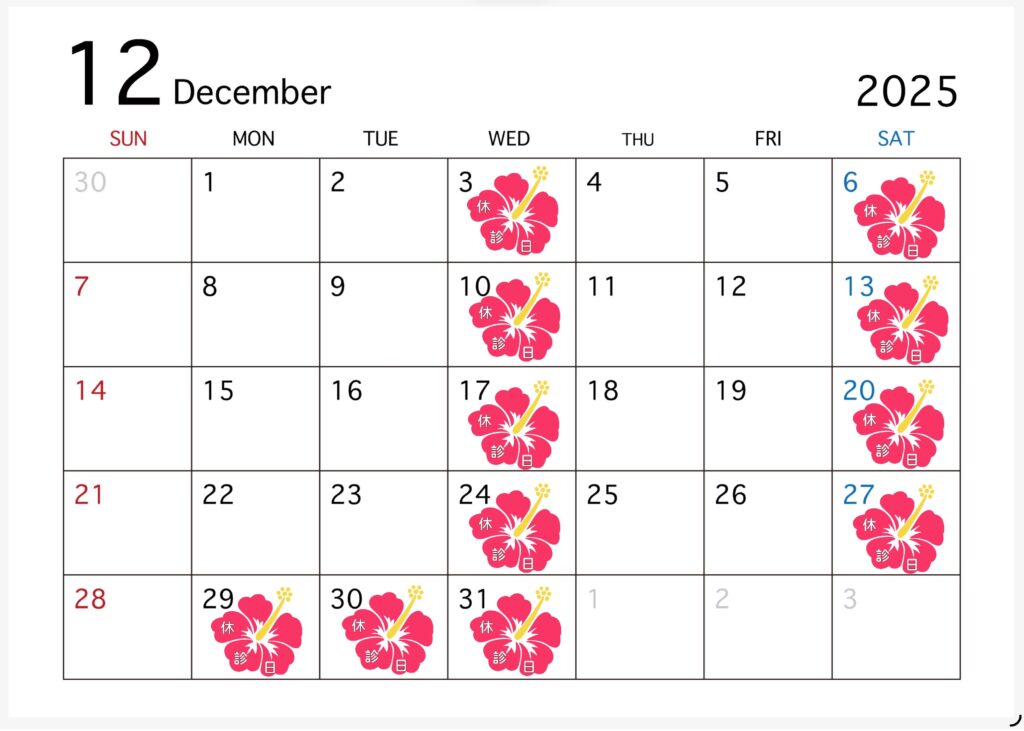 12 December 2025

| SUN | MON | TUE | WED | THU | FRI | SAT |
|---|---|---|---|---|---|---|
| 30 | 1 | 2 | 3 休診日 | 4 | 5 | 6 休診日 |
| 7 | 8 | 9 | 10 休診日 | 11 | 12 | 13 休診日 |
| 14 | 15 | 16 | 17 休診日 | 18 | 19 | 20 休診日 |
| 21 | 22 | 23 | 24 休診日 | 25 | 26 | 27 休診日 |
| 28 | 29 休診日 | 30 休診日 | 31 休診日 | 1 | 2 | 3 |